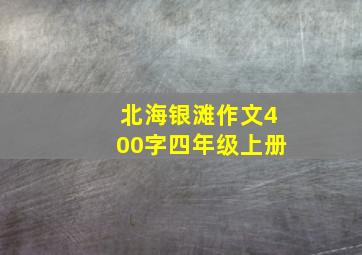 北海银滩作文400字四年级上册